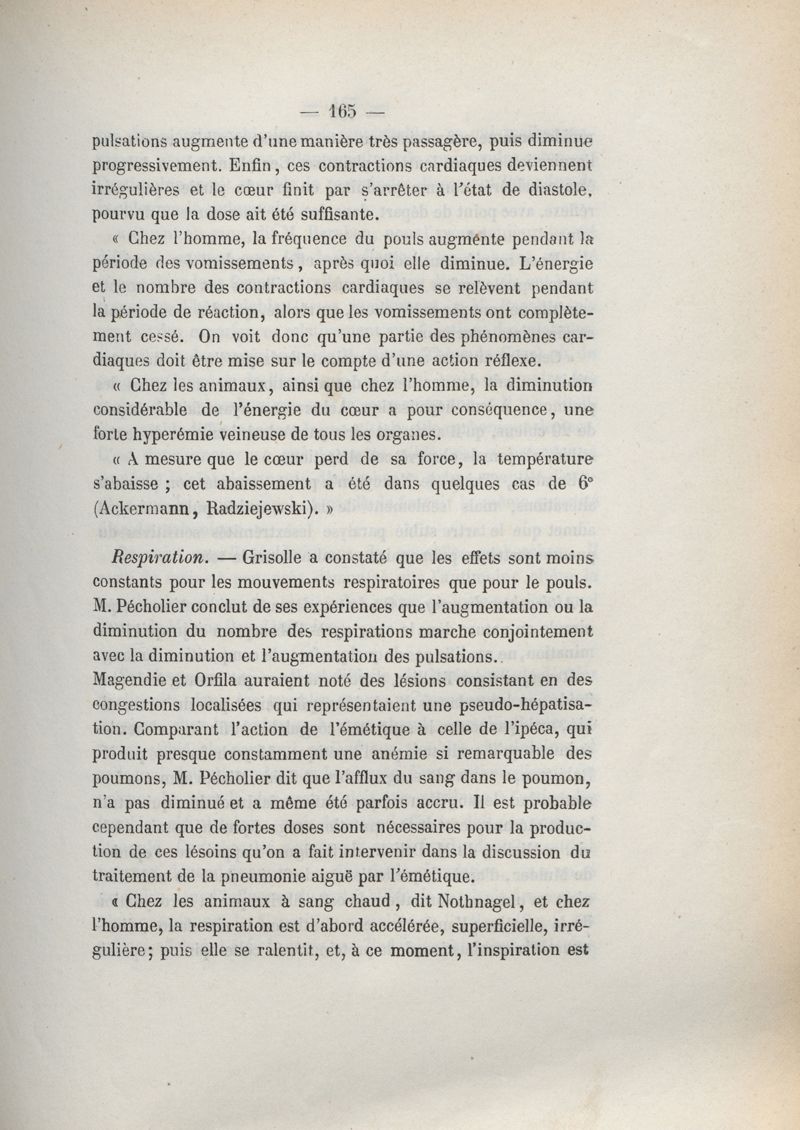 — 165 —

pulsations augmente d'une manière très passagère, puis diminue progressivement. Enfin, ces contractions cardiaques deviennent irrégulières et le cœur finit par s'arrêter à l'état de diastole, pourvu que la dose ait été suffisante.

« Chez l'homme, la fréquence du pouls augmente pendant la période des vomissements, après quoi elle diminue. L'énergie et le nombre des contractions cardiaques se relèvent pendant la période de réaction, alors que les vomissements ont complètement cessé. On voit donc qu'une partie des phénomènes cardiaques doit être mise sur le compte d'une action réflexe.

« Chez les animaux, ainsi que chez l'homme, la diminution considérable de l'énergie du cœur a pour conséquence, une forte hyperémie veineuse de tous les organes.

« A mesure que le cœur perd de sa force, la température s'abaisse ; cet abaissement a été dans quelques cas de 6° (Ackermann, Radziejewski). »

Respiration. — Grisolle a constaté que les effets sont moins constants pour les mouvements respiratoires que pour le pouls. M. Pécholier conclut de ses expériences que l'augmentation ou la diminution du nombre des respirations marche conjointement avec la diminution et l'augmentation des pulsations.

Magendie et Orfila auraient noté des lésions consistant en des congestions localisées qui représentaient une pseudo-hépatisation. Comparant l'action de l'émétique à celle de l'ipéca, qui produit presque constamment une anémie si remarquable des poumons, M. Pécholier dit que l'afflux du sang dans le poumon, n'a pas diminué et a même été parfois accru. Il est probable cependant que de fortes doses sont nécessaires pour la production de ces lésoins qu'on a fait intervenir dans la discussion du traitement de la pneumonie aiguë par l'émétique.

« Chez les animaux à sang chaud, dit Nothnagel, et chez l'homme, la respiration est d'abord accélérée, superficielle, irrégulière; puis elle se ralentit, et, à ce moment, l'inspiration est